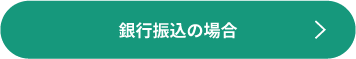 銀行振込の場合